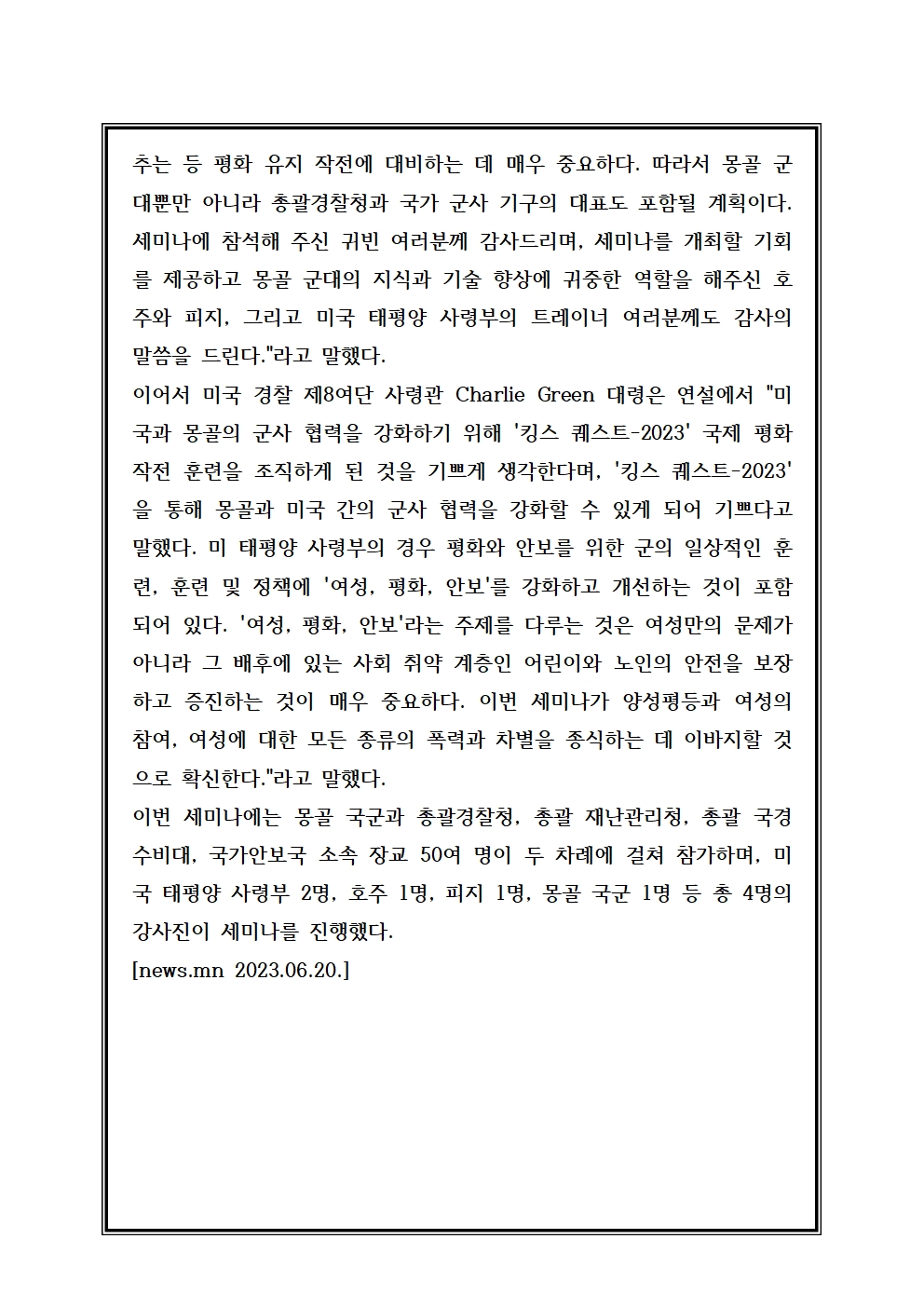 추는 등 평화 유지 작전에 대비하는 데 매우 중요하다. 따라서 몽골 군대뿐만 아니라 총괄경찰청과 국가 군사 기구의 대표도 포함될 계획이다. 세미나에 참석해 주신 귀빈 여러분께 감사드리며, 세미나를 개최할 기회를 제공하고 몽골 군대의 지식과 기술 향상에 귀중한 역할을 해주신 호주와 피지, 그리고 미국 태평양 사령부의 트레이너 여러분께도 감사의 말씀을 드린다."라고 말했다.
이어서 미국 경찰 제8여단 사령관 Charlie Green 대령은 연설에서 "미국과 몽골의 군사 협력을 강화하기 위해 '킹스 퀘스트-2023' 국제 평화 작전 훈련을 조직하게 된 것을 기쁘게 생각한다며, '킹스 퀘스트-2023'을 통해 몽골과 미국 간의 군사 협력을 강화할 수 있게 되어 기쁘다고 말했다. 미 태평양 사령부의 경우 평화와 안보를 위한 군의 일상적인 훈련, 훈련 및 정책에 '여성, 평화, 안보'를 강화하고 개선하는 것이 포함되어 있다. '여성, 평화, 안보'라는 주제를 다루는 것은 여성만의 문제가 아니라 그 배후에 있는 사회 취약 계층인 어린이와 노인의 안전을 보장하고 증진하는 것이 매우 중요하다. 이번 세미나가 양성평등과 여성의 참여, 여성에 대한 모든 종류의 폭력과 차별을 종식하는 데 이바지할 것으로 확신한다."라고 말했다.
이번 세미나에는 몽골 국군과 총괄경찰청, 총괄 재난관리청, 총괄 국경수비대, 국가안보국 소속 장교 50여 명이 두 차례에 걸쳐 참가하며, 미국 태평양 사령부 2명, 호주 1명, 피지 1명, 몽골 국군 1명 등 총 4명의 강사진이 세미나를 진행했다.
[news.mn 2023.06.20.]